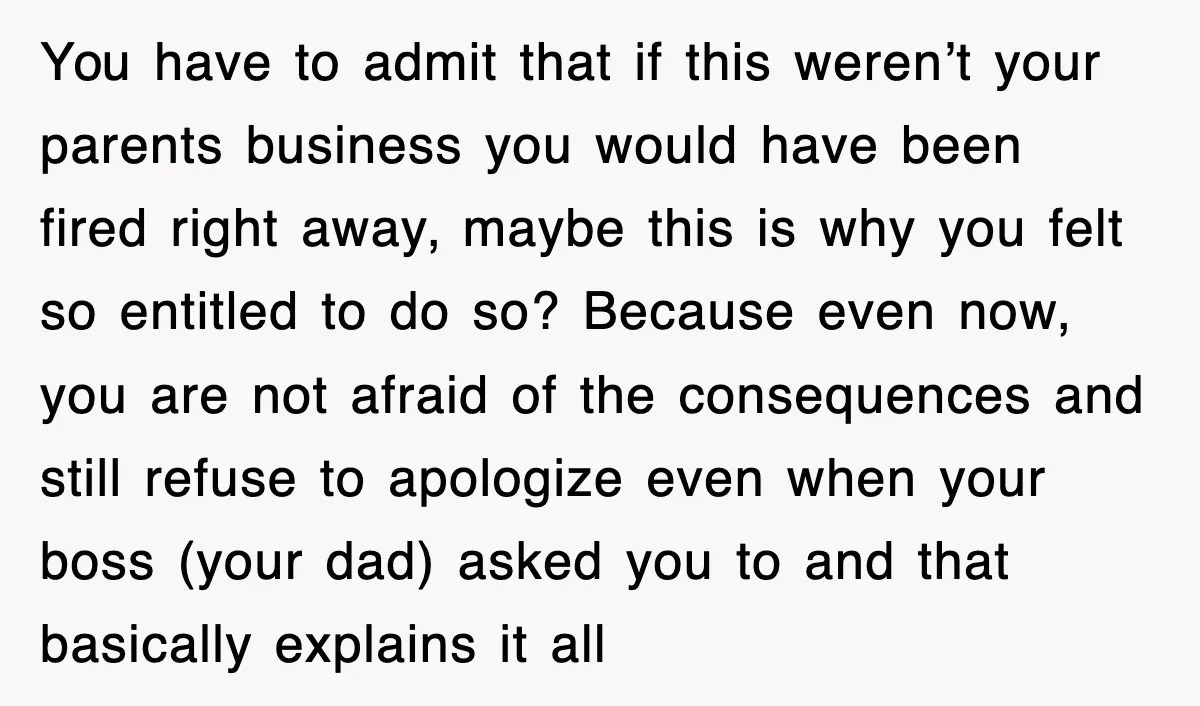 You have to admit that if this weren’t your parents business you would have been fired right away, maybe this is why you felt so entitled to do so? Because even now, you are not afraid of the consequences and still refuse to apologize even when your boss (your dad) asked you to and that basically explains it all